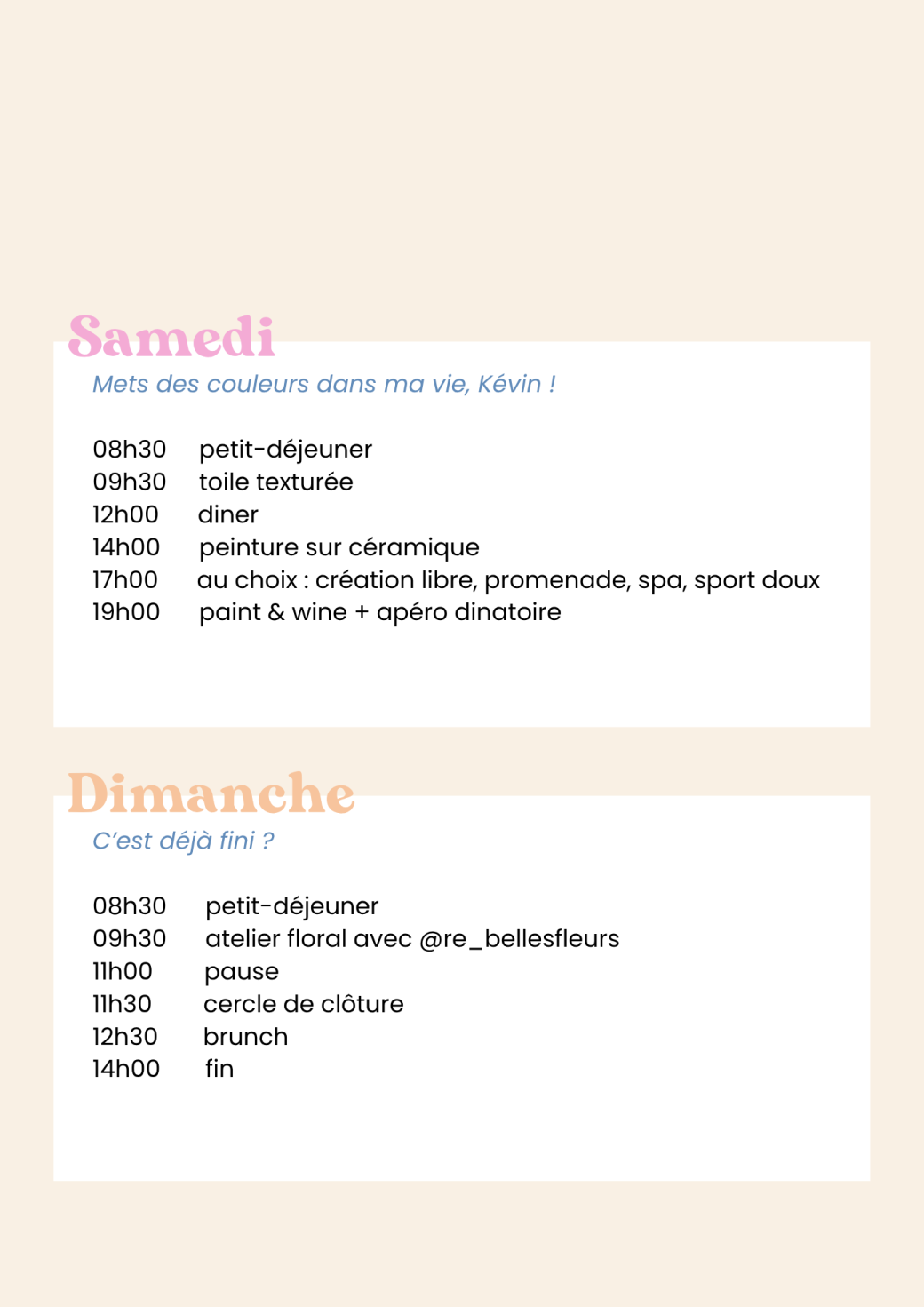 Samedi

Mets des couleurs dans ma vie, Kévin !

08h30 petit-déjeuner
09h30 toile texturée
12h00 diner
14h00 peinture sur céramique
17h00 au choix : création libre, promenade, spa, sport doux
19h00 paint & wine + apéro dinatoire

Dimanche

C'est déjà fini ?

08h30 petit-déjeuner
09h30 atelier floral avec @re_bellesfleurs
11h00 pause
11h30 cercle de clôture
12h30 brunch
14h00 fin